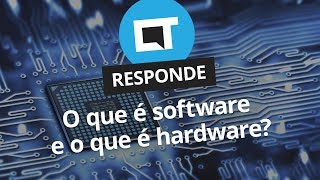 CT

RESPONDE

O que é software e o que é hardware?